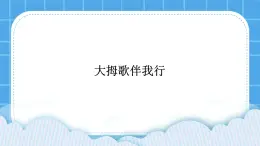 大拇歌伴我行